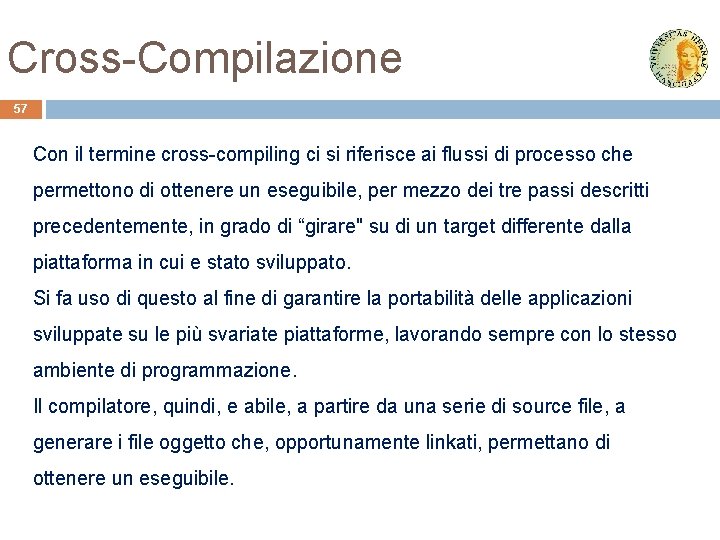 Cross-Compilazione

57

Con il termine cross-compiling ci si riferisce ai flussi di processo che permettono di ottenere un eseguibile, per mezzo dei tre passi descritti precedentemente, in grado di “girare" su di un target differente dalla piattaforma in cui e stato sviluppato.
Si fa uso di questo al fine di garantire la portabilità delle applicazioni sviluppate su le più svariate piattaforme, lavorando sempre con lo stesso ambiente di programmazione.
Il compilatore, quindi, e abile, a partire da una serie di source file, a generare i file oggetto che, opportunamente linkati, permettano di ottenere un eseguibile.